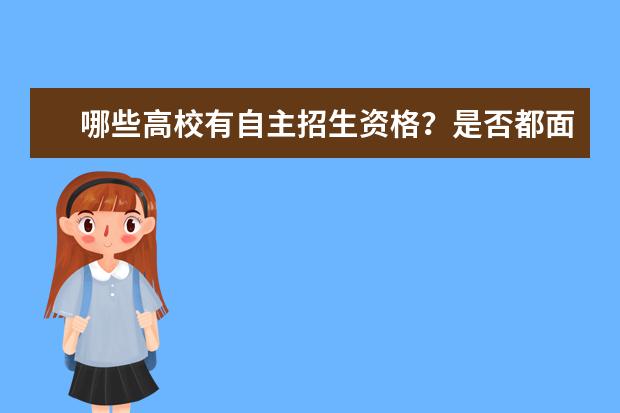 哪些高校有自主招生资格？是否都面